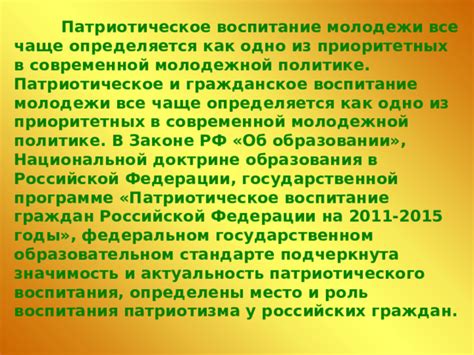 Патриотическое воспитание молодежи все чаще определяется как одно из приоритетных в современной молодежной политике. Патриотическое и гражданское воспитание молодежи все чаще определяется как одно из приоритетных в современной молодежной политике. В Законе РФ «Об образовании», Национальной доктрине образования в Российской Федерации, государственной программе «Патриотическое воспитание граждан Российской Федерации на 2011-2015 годы», федеральном государственном образовательном стандарте подчеркнута значимость и актуальность патриотического воспитания, определены место и роль воспитания патриотизма у российских граждан.